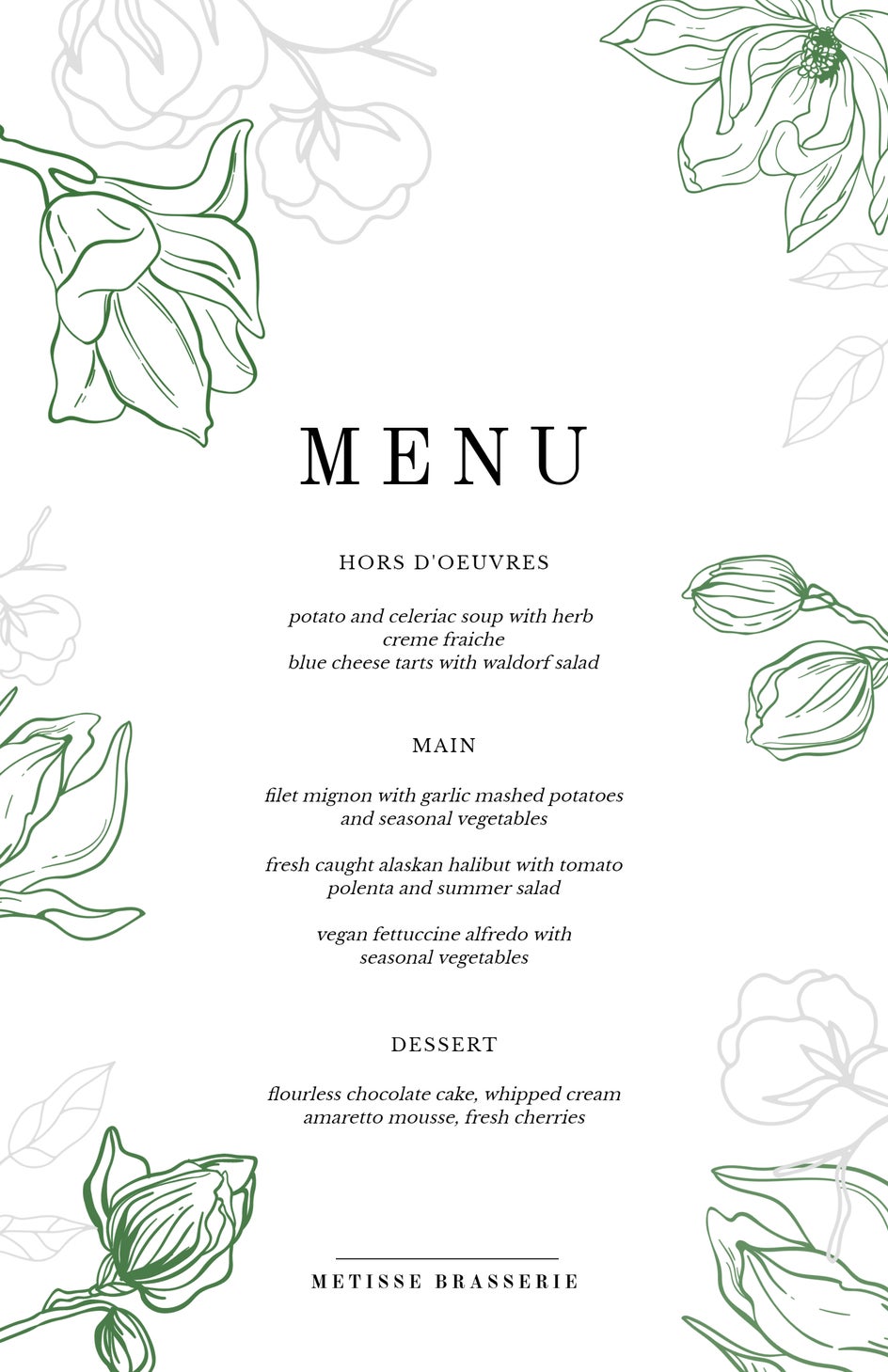 MENU

HORS D'OEUVRES

potato and celeriac soup with herb creme fraiche
blue cheese tarts with waldorf salad

MAIN

filet mignon with garlic mashed potatoes and seasonal vegetables

fresh caught alaskan halibut with tomato polenta and summer salad

vegan fettuccine alfredo with seasonal vegetables

DESSERT

flourless chocolate cake, whipped cream
amaretto mousse, fresh cherries

METISSE BRASSERIE